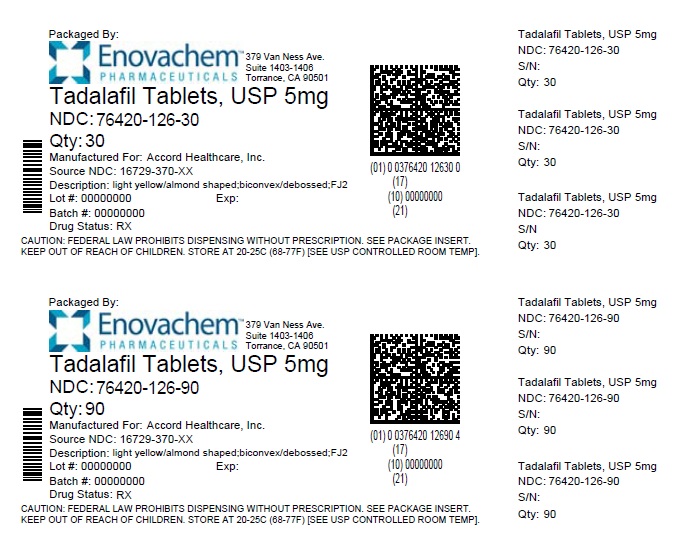 Packaged By:
Enovachem™ PHARMACEUTICALS 379 Van Ness Ave. Suite 1403-1406 Torrance, CA 90501
Tadalafil Tablets, USP 5mg
NDC: 76420-126-30
Qty: 30
Manufactured For: Accord Healthcare, Inc.
Source NDC: 16729-370-XX
Description: light yellow/almond shaped;biconvex/debossed;FJ2
Lot #: 00000000 Exp:
Batch #: 00000000
Drug Status: RX
CAUTION: FEDERAL LAW PROHIBITS DISPENSING WITHOUT PRESCRIPTION. SEE PACKAGE INSERT. KEEP OUT OF REACH OF CHILDREN. STORE AT 20-25C (68-77F) [SEE USP CONTROLLED ROOM TEMP].

(01) 0 0376420 12630 0
(17)
(10) 00000000
(21)

Tadalafil Tablets, USP 5mg
NDC: 76420-126-30
S/N:
Qty: 30

Tadalafil Tablets, USP 5mg
NDC: 76420-126-30
S/N:
Qty: 30

Tadalafil Tablets, USP 5mg
NDC: 76420-126-30
S/N
Qty: 30

Packaged By:
Enovachem™ PHARMACEUTICALS 379 Van Ness Ave. Suite 1403-1406 Torrance, CA 90501
Tadalafil Tablets, USP 5mg
NDC: 76420-126-90
Qty: 90
Manufactured For: Accord Healthcare, Inc.
Source NDC: 16729-370-XX
Description: light yellow/almond shaped;biconvex/debossed;FJ2
Lot #: 00000000 Exp:
Batch #: 00000000
Drug Status: RX
CAUTION: FEDERAL LAW PROHIBITS DISPENSING WITHOUT PRESCRIPTION. SEE PACKAGE INSERT. KEEP OUT OF REACH OF CHILDREN. STORE AT 20-25C (68-77F) [SEE USP CONTROLLED ROOM TEMP].

(01) 0 0376420 12690 4
(17)
(10) 00000000
(21)

Tadalafil Tablets, USP 5mg
NDC: 76420-126-90
S/N:
Qty: 90

Tadalafil Tablets, USP 5mg
NDC: 76420-126-90
S/N:
Qty: 90

Tadalafil Tablets, USP 5mg
NDC: 76420-126-90
S/N:
Qty: 90